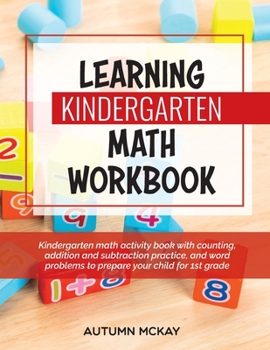 LEARNING
KINDERGARTEN
MATH
WORKBOOK

Kindergarten math activity book with counting, addition and subtraction practice, and word problems to prepare your child for 1st grade

AUTUMN MCKAY